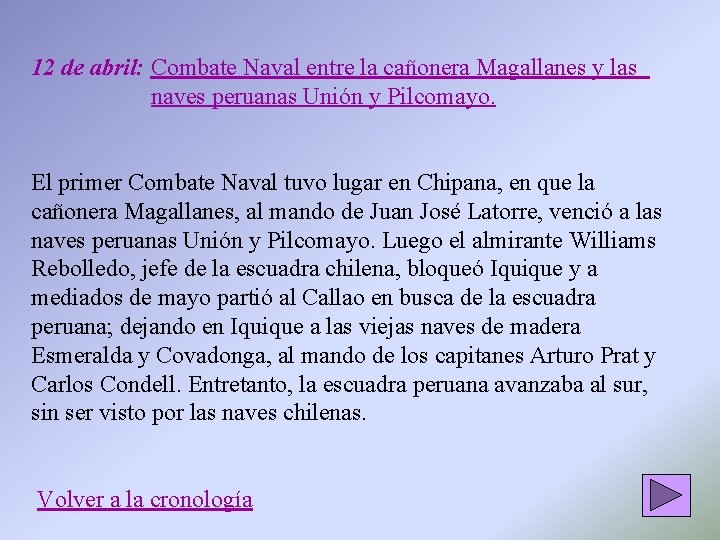 12 de abril: Combate Naval entre la cañonera Magallanes y las naves peruanas Unión y Pilcomayo.

El primer Combate Naval tuvo lugar en Chipana, en que la cañonera Magallanes, al mando de Juan José Latorre, venció a las naves peruanas Unión y Pilcomayo. Luego el almirante Williams Rebolledo, jefe de la escuadra chilena, bloqueó Iquique y a mediados de mayo partió al Callao en busca de la escuadra peruana; dejando en Iquique a las viejas naves de madera Esmeralda y Covadonga, al mando de los capitanes Arturo Prat y Carlos Condell. Entretanto, la escuadra peruana avanzaba al sur, sin ser visto por las naves chilenas.

Volver a la cronología